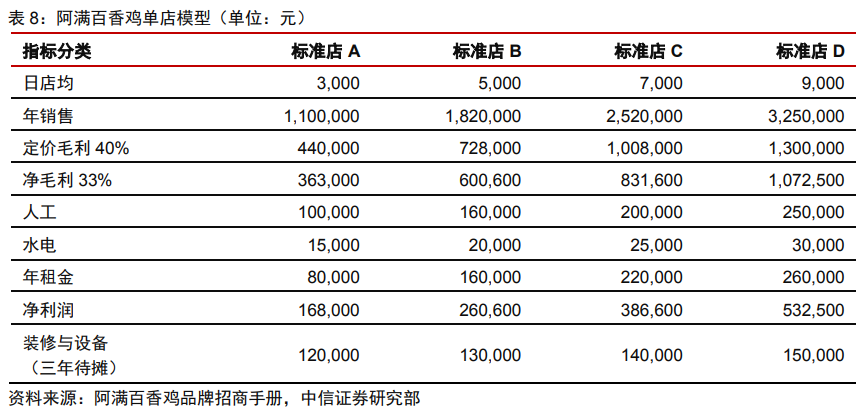 表 8：阿满百香鸡单店模型（单位：元）

| 指标分类 | 标准店 A | 标准店 B | 标准店 C | 标准店 D |
|---|---|---|---|---|
| 日店均 | 3,000 | 5,000 | 7,000 | 9,000 |
| 年销售 | 1,100,000 | 1,820,000 | 2,520,000 | 3,250,000 |
| 定价毛利 40% | 440,000 | 728,000 | 1,008,000 | 1,300,000 |
| 净毛利 33% | 363,000 | 600,600 | 831,600 | 1,072,500 |
| 人工 | 100,000 | 160,000 | 200,000 | 250,000 |
| 水电 | 15,000 | 20,000 | 25,000 | 30,000 |
| 年租金 | 80,000 | 160,000 | 220,000 | 260,000 |
| 净利润 | 168,000 | 260,600 | 386,600 | 532,500 |
| 装修与设备（三年待摊） | 120,000 | 130,000 | 140,000 | 150,000 |

资料来源：阿满百香鸡品牌招商手册，中信证券研究部